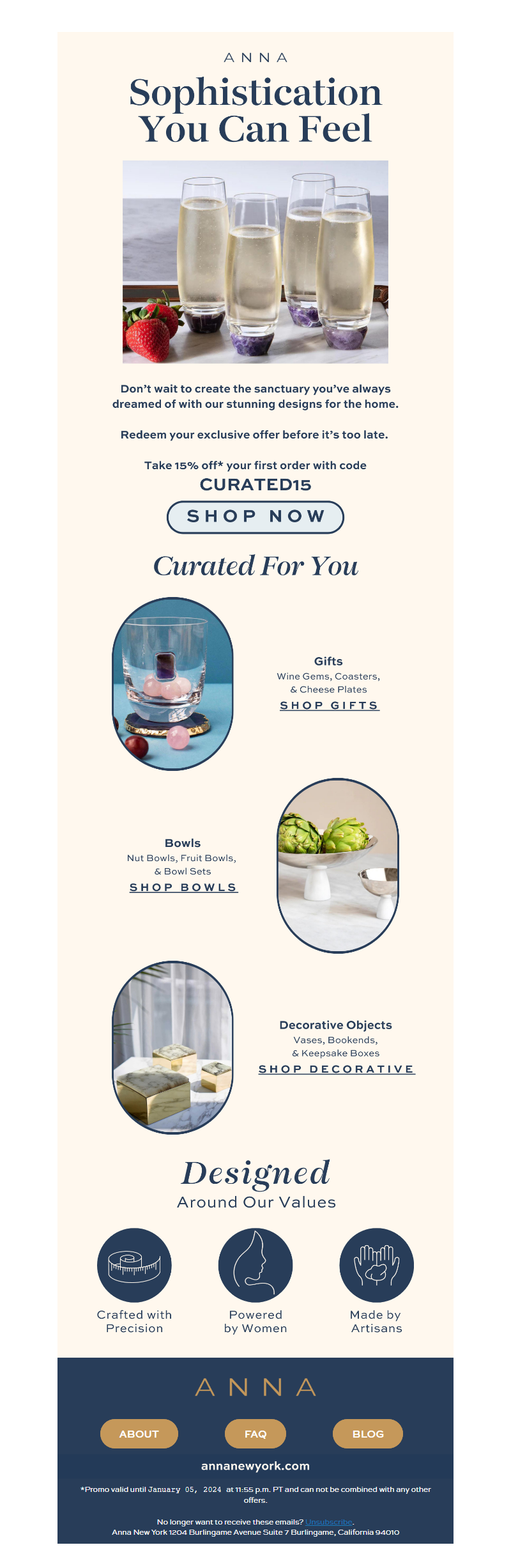 ANNA

Sophistication You Can Feel

Don't wait to create the sanctuary you've always dreamed of with our stunning designs for the home.

Redeem your exclusive offer before it's too late.

Take 15% off* your first order with code

CURATED15

SHOP NOW

Curated For You

Gifts
Wine Gems, Coasters,
& Cheese Plates
SHOP GIFTS

Bowls
Nut Bowls, Fruit Bowls,
& Bowl Sets
SHOP BOWLS

Decorative Objects
Vases, Bookends,
& Keepsake Boxes
SHOP DECORATIVE

Designed
Around Our Values

Crafted with Precision

Powered by Women

Made by Artisans

ANNA

ABOUT

FAQ

BLOG

annanewyork.com

*Promo valid until January 05, 2024 at 11:55 p.m. PT and can not be combined with any other offers.

No longer want to receive these emails? Unsubscribe.
Anna New York 1204 Burlingame Avenue Suite 7 Burlingame, California 94010